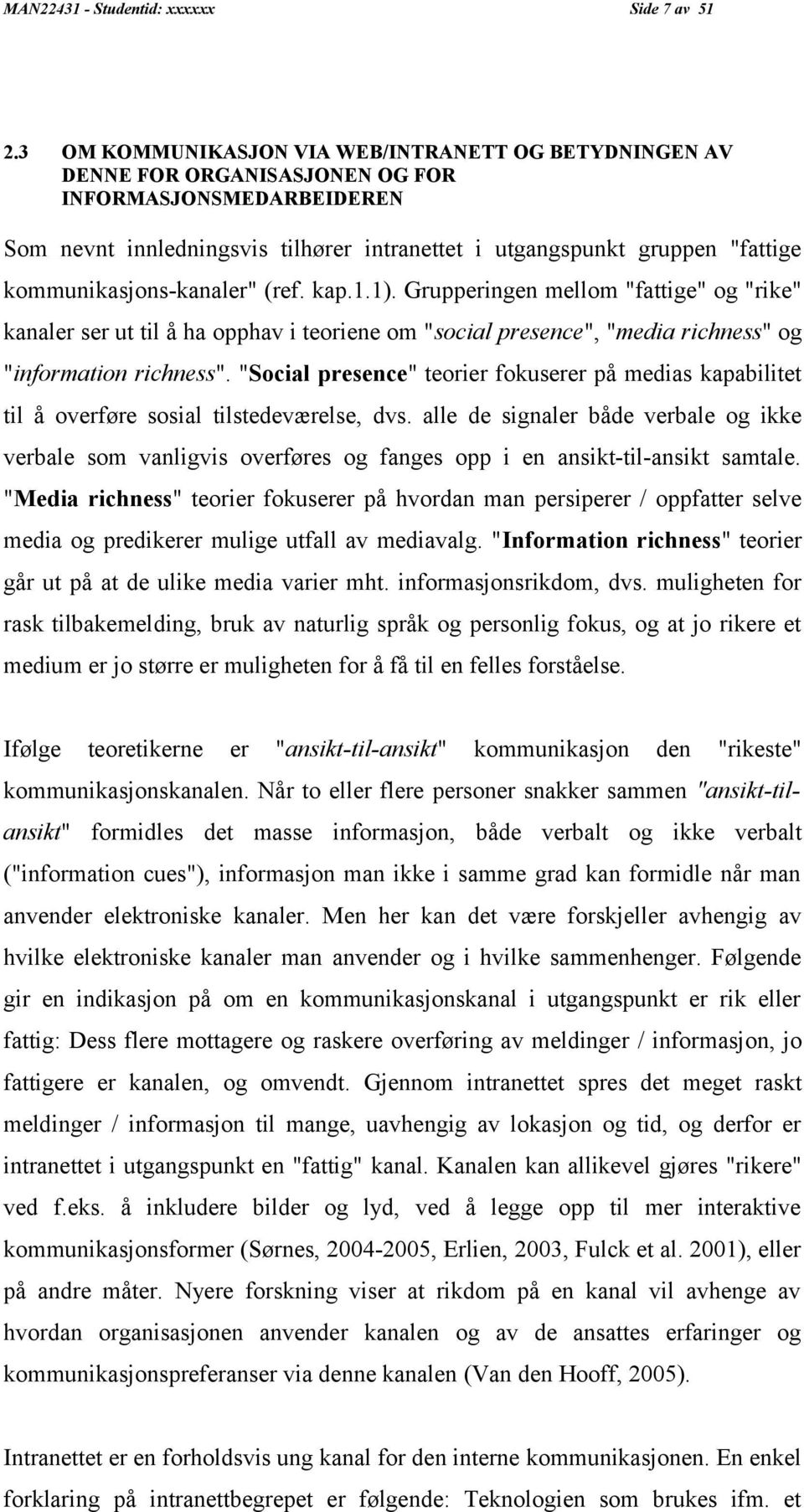 MAN22431 - Studentid: xxxxxx Side 7 av 51

2.3 OM KOMMUNIKASJON VIA WEB/INTRANETT OG BETYDNINGEN AV DENNE FOR ORGANISASJONEN OG FOR INFORMASJONSMEDARBEIDEREN

Som nevnt innledningsvis tilhører intranettet i utgangspunkt gruppen "fattige kommunikasjons-kanaler" (ref. kap.1.1). Grupperingen mellom "fattige" og "rike" kanaler ser ut til å ha opphav i teoriene om "social presence", "media richness" og "information richness". "Social presence" teorier fokuserer på medias kapabilitet til å overføre sosial tilstedeværelse, dvs. alle de signaler både verbale og ikke verbale som vanligvis overføres og fanges opp i en ansikt-til-ansikt samtale. "Media richness" teorier fokuserer på hvordan man persiperer / oppfatter selve media og predikerer mulige utfall av mediavalg. "Information richness" teorier går ut på at de ulike media varier mht. informasjonsrikdom, dvs. muligheten for rask tilbakemelding, bruk av naturlig språk og personlig fokus, og at jo rikere et medium er jo større er muligheten for å få til en felles forståelse.

Ifølge teoretikerne er "ansikt-til-ansikt" kommunikasjon den "rikeste" kommunikasjonskanalen. Når to eller flere personer snakker sammen "ansikt-til-ansikt" formidles det masse informasjon, både verbalt og ikke verbalt ("information cues"), informasjon man ikke i samme grad kan formidle når man anvender elektroniske kanaler. Men her kan det være forskjeller avhengig av hvilke elektroniske kanaler man anvender og i hvilke sammenhenger. Følgende gir en indikasjon på om en kommunikasjonskanal i utgangspunkt er rik eller fattig: Dess flere mottagere og raskere overføring av meldinger / informasjon, jo fattigere er kanalen, og omvendt. Gjennom intranettet spres det meget raskt meldinger / informasjon til mange, uavhengig av lokasjon og tid, og derfor er intranettet i utgangspunkt en "fattig" kanal. Kanalen kan allikevel gjøres "rikere" ved f.eks. å inkludere bilder og lyd, ved å legge opp til mer interaktive kommunikasjonsformer (Sørnes, 2004-2005, Erlien, 2003, Fulck et al. 2001), eller på andre måter. Nyere forskning viser at rikdom på en kanal vil avhenge av hvordan organisasjonen anvender kanalen og av de ansattes erfaringer og kommunikasjonspreferanser via denne kanalen (Van den Hooff, 2005).

Intranettet er en forholdsvis ung kanal for den interne kommunikasjonen. En enkel forklaring på intranettbegrepet er følgende: Teknologien som brukes ifm. et